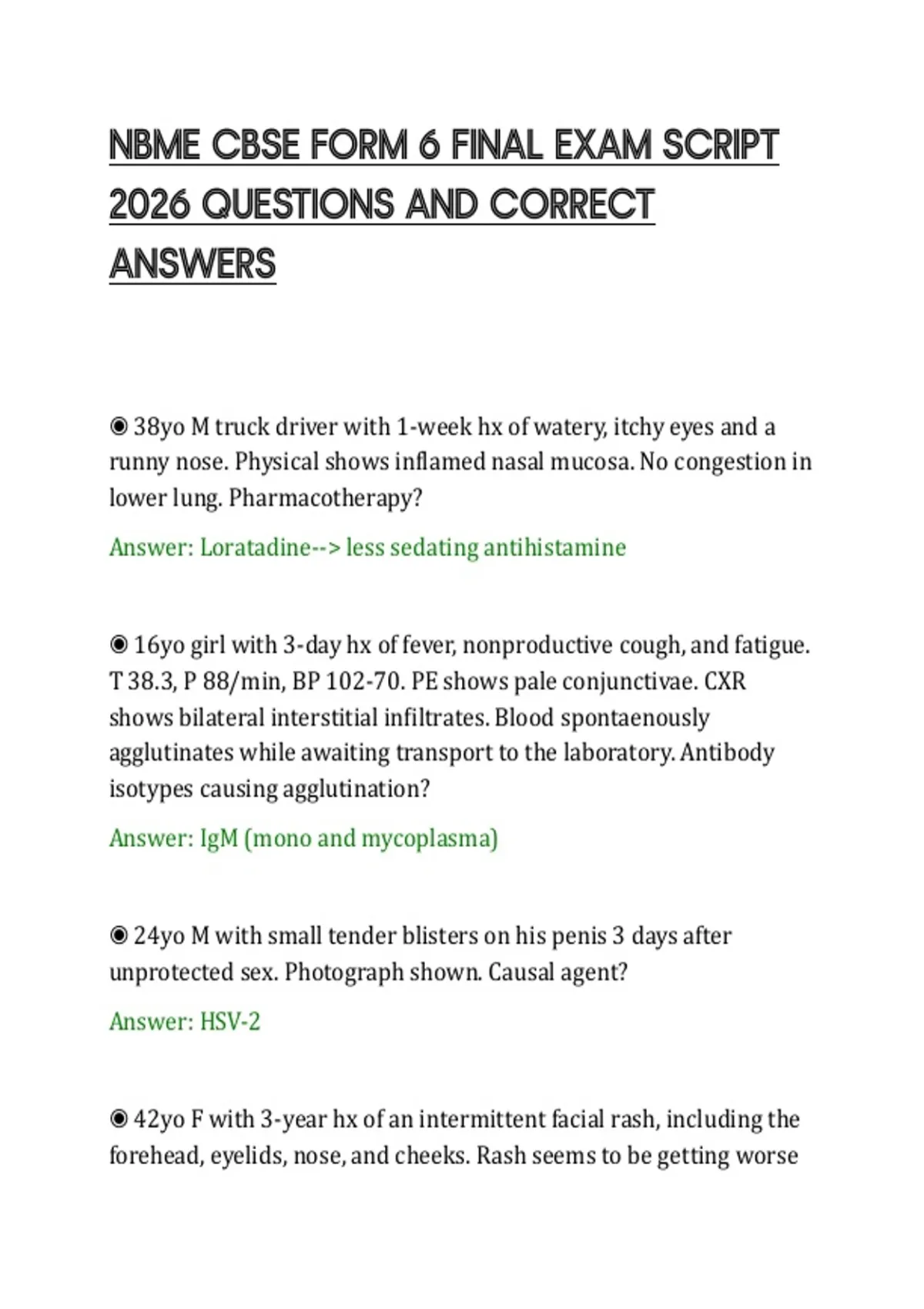 NBME CBSE FORM 6 FINAL EXAM SCRIPT 2026 QUESTIONS AND CORRECT ANSWERS

◉ 38yo M truck driver with 1-week hx of watery, itchy eyes and a runny nose. Physical shows inflamed nasal mucosa. No congestion in lower lung. Pharmacotherapy?

Answer: Loratadine--> less sedating antihistamine

◉ 16yo girl with 3-day hx of fever, nonproductive cough, and fatigue. T 38.3, P 88/min, BP 102-70. PE shows pale conjunctivae. CXR shows bilateral interstitial infiltrates. Blood spontaenously agglutinates while awaiting transport to the laboratory. Antibody isotypes causing agglutination?

Answer: IgM (mono and mycoplasma)

◉ 24yo M with small tender blisters on his penis 3 days after unprotected sex. Photograph shown. Causal agent?

Answer: HSV-2

◉ 42yo F with 3-year hx of an intermittent facial rash, including the forehead, eyelids, nose, and cheeks. Rash seems to be getting worse